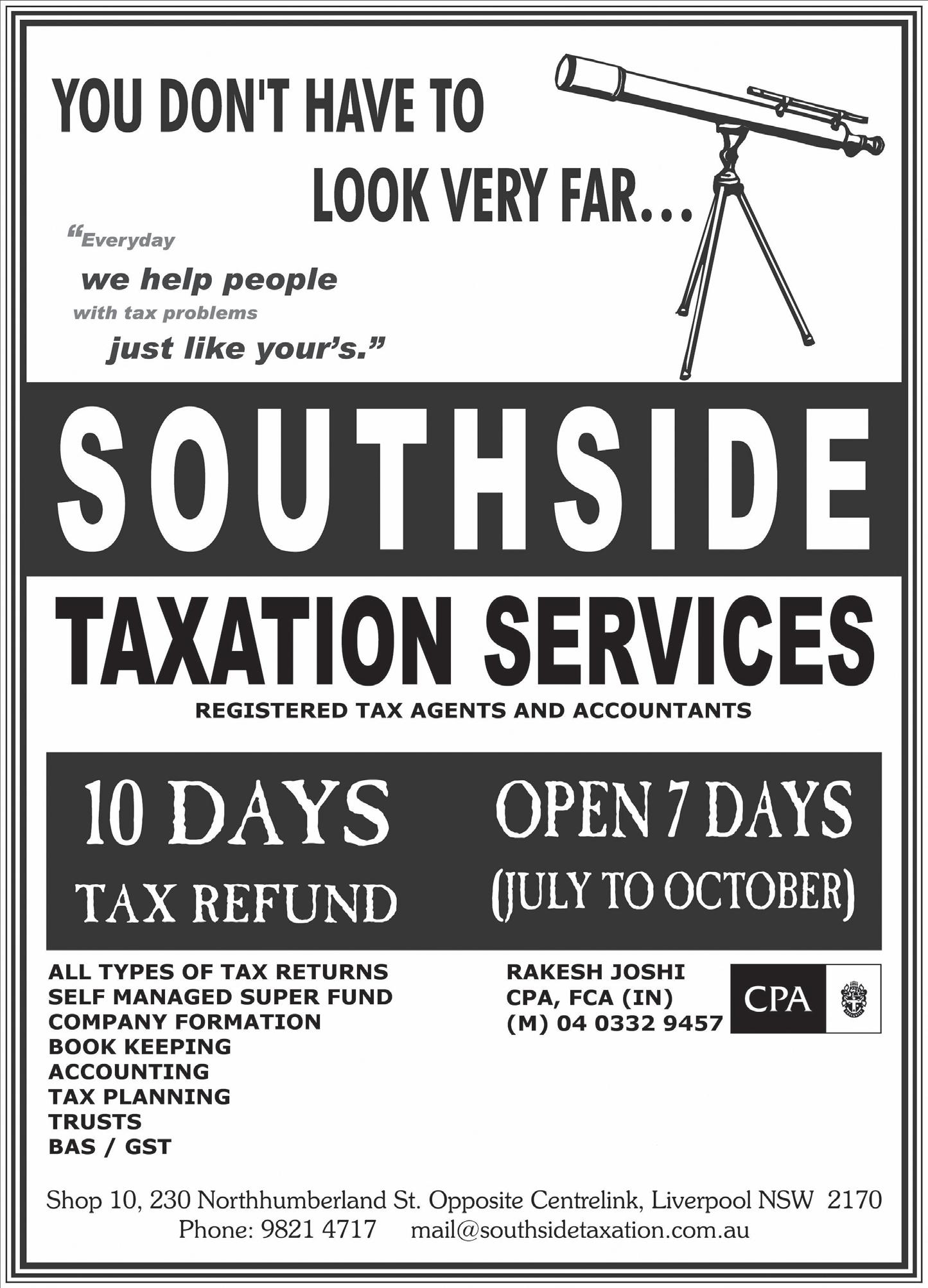 YOU DON'T HAVE TO

LOOK VERY FAR...

"Everyday
we help people
with tax problems
just like your's."

SOUTHSIDE

TAXATION SERVICES

REGISTERED TAX AGENTS AND ACCOUNTANTS

10 DAYS
TAX REFUND

OPEN 7 DAYS
(JULY TO OCTOBER)

ALL TYPES OF TAX RETURNS
SELF MANAGED SUPER FUND
COMPANY FORMATION
BOOK KEEPING
ACCOUNTING
TAX PLANNING
TRUSTS
BAS / GST

RAKESH JOSHI
CPA, FCA (IN)
(M) 04 0332 9457

CPA

Shop 10, 230 Northhumberland St. Opposite Centrelink, Liverpool NSW 2170
Phone: 9821 4717 mail@southsidetaxation.com.au